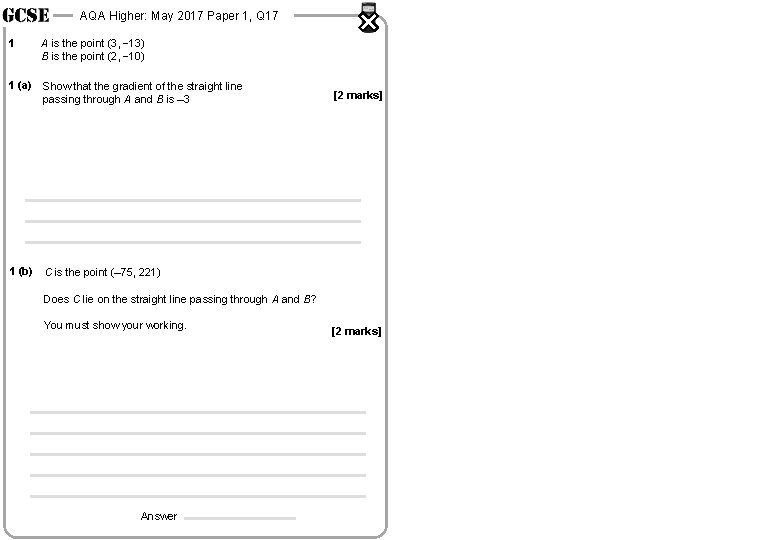 GCSE — AQA Higher: May 2017 Paper 1, Q17

1 $A$ is the point $(3, -13)$
$B$ is the point $(2, -10)$

1 (a) Show that the gradient of the straight line passing through $A$ and $B$ is $-3$

[2 marks]

1 (b) $C$ is the point $(-75, 221)$

Does $C$ lie on the straight line passing through $A$ and $B$?

You must show your working.

[2 marks]

Answer